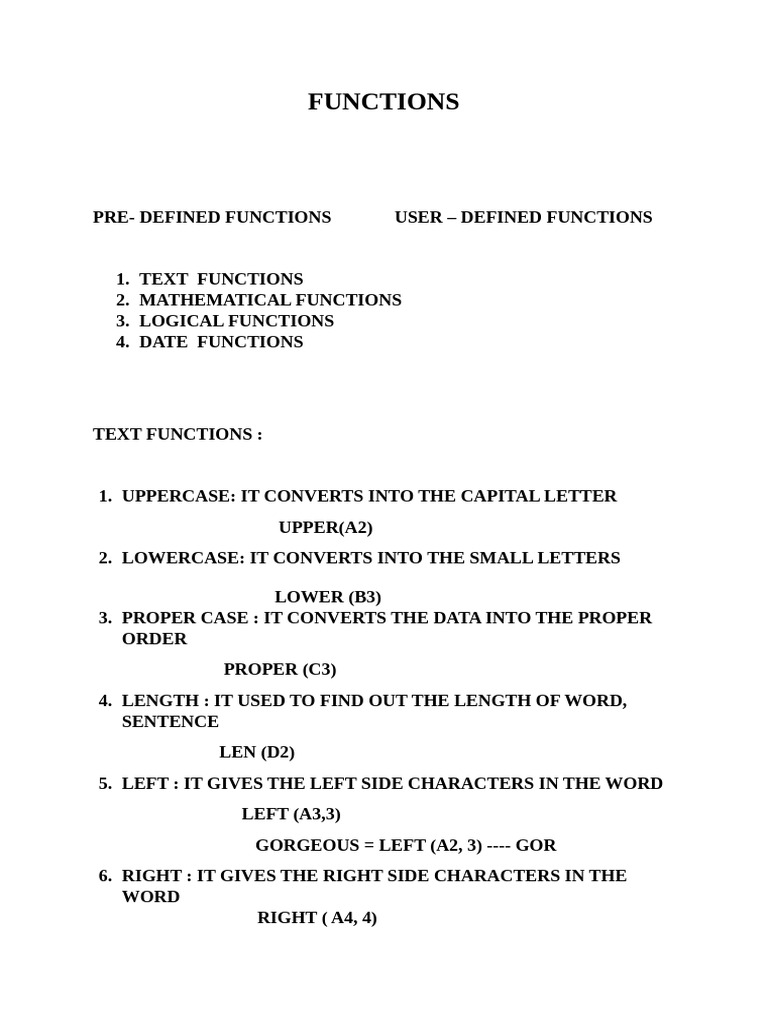 FUNCTIONS

PRE- DEFINED FUNCTIONS USER – DEFINED FUNCTIONS

1. TEXT FUNCTIONS
2. MATHEMATICAL FUNCTIONS
3. LOGICAL FUNCTIONS
4. DATE FUNCTIONS

TEXT FUNCTIONS :

1. UPPERCASE: IT CONVERTS INTO THE CAPITAL LETTER

UPPER(A2)

2. LOWERCASE: IT CONVERTS INTO THE SMALL LETTERS

LOWER (B3)

3. PROPER CASE : IT CONVERTS THE DATA INTO THE PROPER ORDER

PROPER (C3)

4. LENGTH : IT USED TO FIND OUT THE LENGTH OF WORD, SENTENCE

LEN (D2)

5. LEFT : IT GIVES THE LEFT SIDE CHARACTERS IN THE WORD

LEFT (A3,3)

GORGEOUS = LEFT (A2, 3) ---- GOR

6. RIGHT : IT GIVES THE RIGHT SIDE CHARACTERS IN THE WORD

RIGHT ( A4, 4)